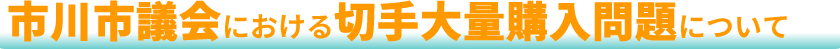 市川市議会における切手大量購入問題について